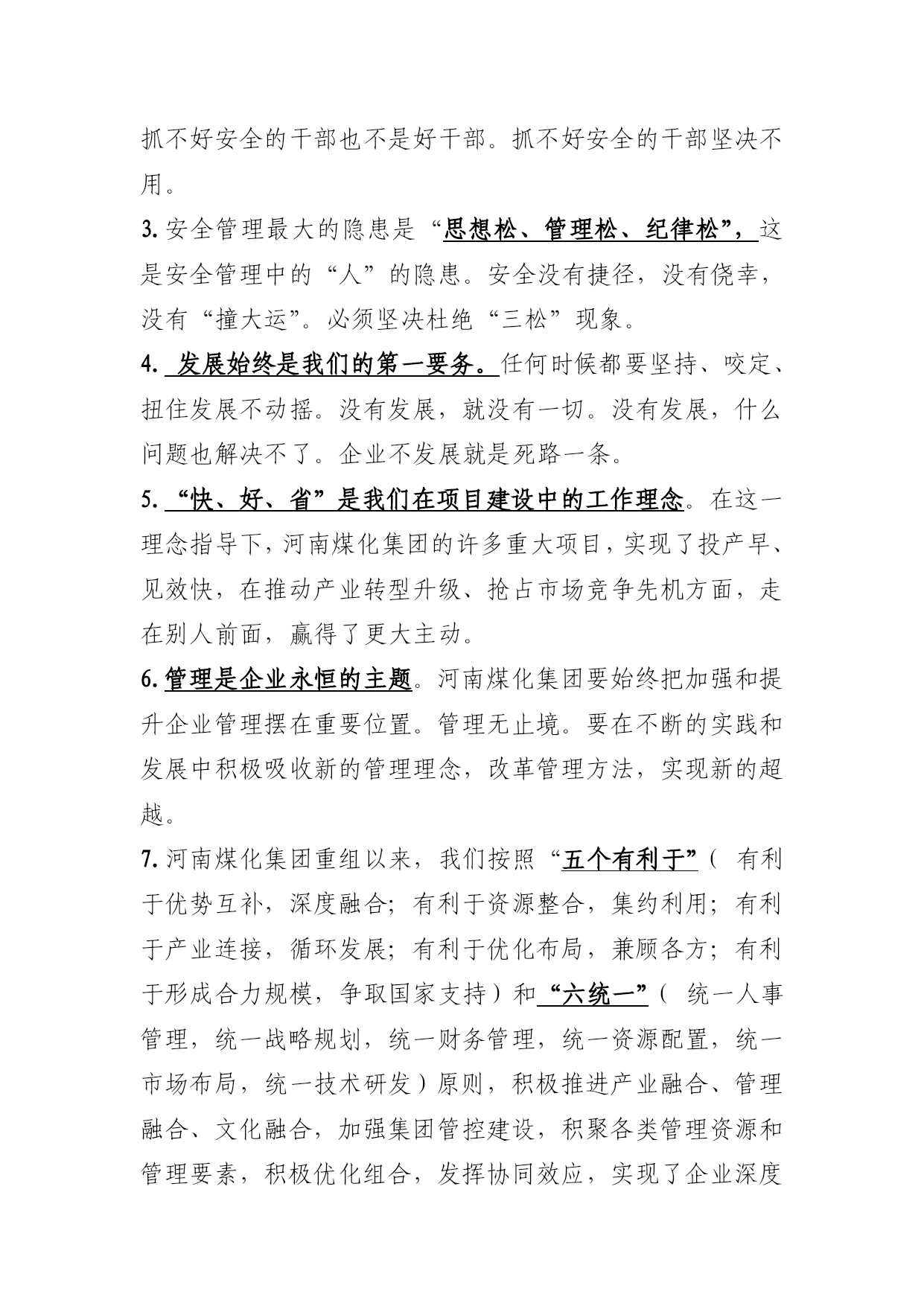 抓不好安全的干部也不是好干部。抓不好安全的干部坚决不用。

3. 安全管理最大的隐患是“思想松、管理松、纪律松”，这是安全管理中的“人”的隐患。安全没有捷径，没有侥幸，没有“撞大运”。必须坚决杜绝“三松”现象。

4. 发展始终是我们的第一要务。任何时候都要坚持、咬定、扭住发展不动摇。没有发展，就没有一切。没有发展，什么问题也解决不了。企业不发展就是死路一条。

5. “快、好、省”是我们在项目建设中的工作理念。在这一理念指导下，河南煤化集团的许多重大项目，实现了投产早、见效快，在推动产业转型升级、抢占市场竞争先机方面，走在别人前面，赢得了更大主动。

6. 管理是企业永恒的主题。河南煤化集团要始终把加强和提升企业管理摆在重要位置。管理无止境。要在不断的实践和发展中积极吸收新的管理理念，改革管理方法，实现新的超越。

7. 河南煤化集团重组以来，我们按照“五个有利于”（ 有利于优势互补，深度融合；有利于资源整合，集约利用；有利于产业连接，循环发展；有利于优化布局，兼顾各方；有利于形成合力规模，争取国家支持）和“六统一”（ 统一人事管理，统一战略规划，统一财务管理，统一资源配置，统一市场布局，统一技术研发）原则，积极推进产业融合、管理融合、文化融合，加强集团管控建设，积聚各类管理资源和管理要素，积极优化组合，发挥协同效应，实现了企业深度